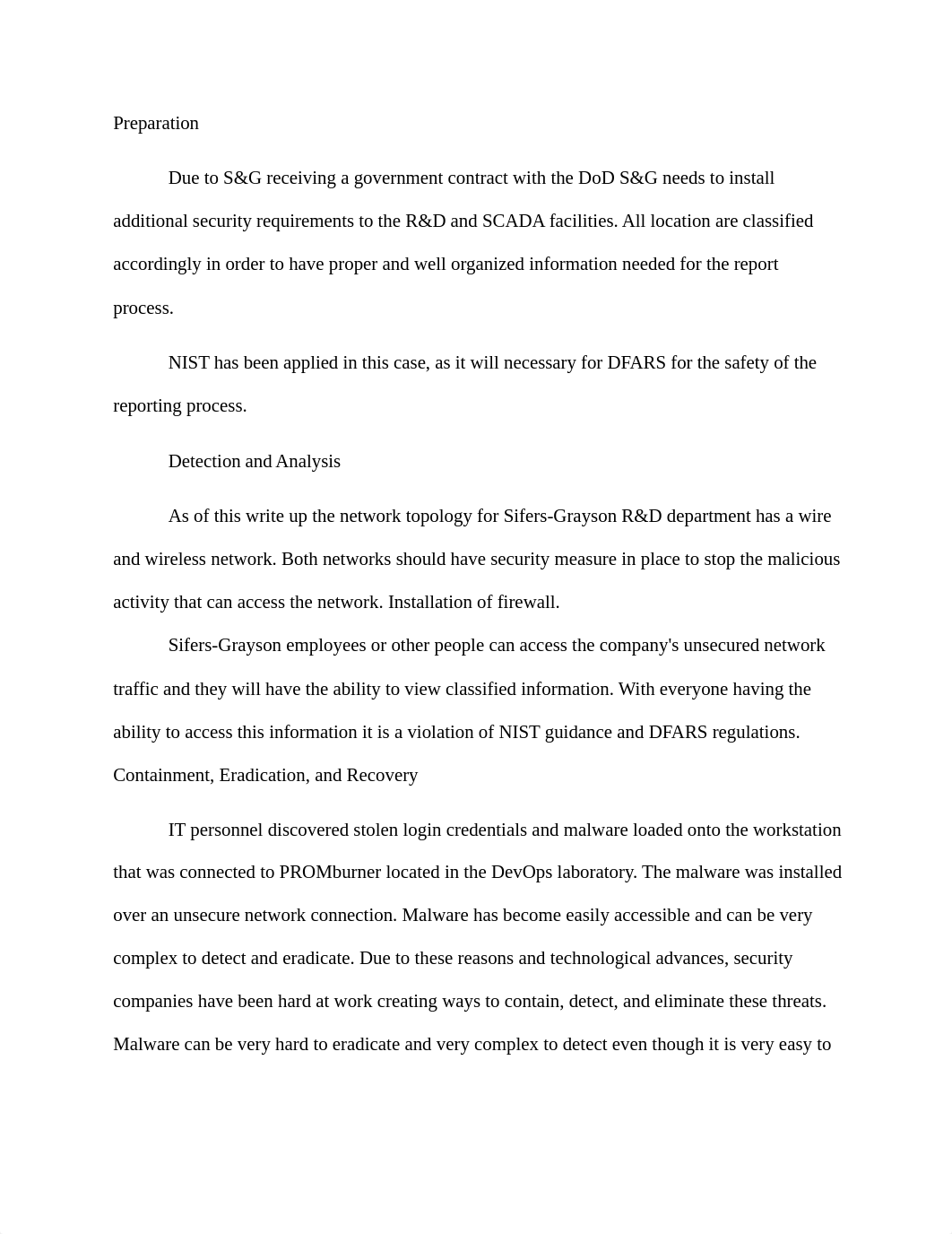 Preparation

Due to S&G receiving a government contract with the DoD S&G needs to install additional security requirements to the R&D and SCADA facilities. All location are classified accordingly in order to have proper and well organized information needed for the report process.

NIST has been applied in this case, as it will necessary for DFARS for the safety of the reporting process.

Detection and Analysis

As of this write up the network topology for Sifers-Grayson R&D department has a wire and wireless network. Both networks should have security measure in place to stop the malicious activity that can access the network. Installation of firewall.

Sifers-Grayson employees or other people can access the company's unsecured network traffic and they will have the ability to view classified information. With everyone having the ability to access this information it is a violation of NIST guidance and DFARS regulations.

Containment, Eradication, and Recovery

IT personnel discovered stolen login credentials and malware loaded onto the workstation that was connected to PROMburner located in the DevOps laboratory. The malware was installed over an unsecure network connection. Malware has become easily accessible and can be very complex to detect and eradicate. Due to these reasons and technological advances, security companies have been hard at work creating ways to contain, detect, and eliminate these threats. Malware can be very hard to eradicate and very complex to detect even though it is very easy to